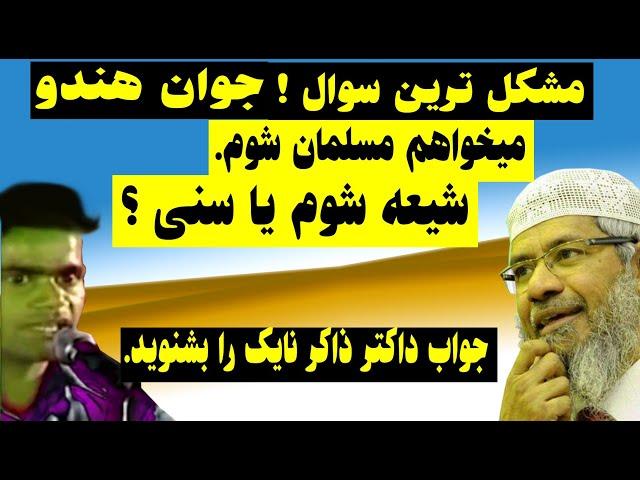 مشکل ترین سوال ! جوان هندو
میخواهم مسلمان شوم.
شیعه شوم یا سنی ؟

جواب داکتر ذاکر نایک را بشنوید.